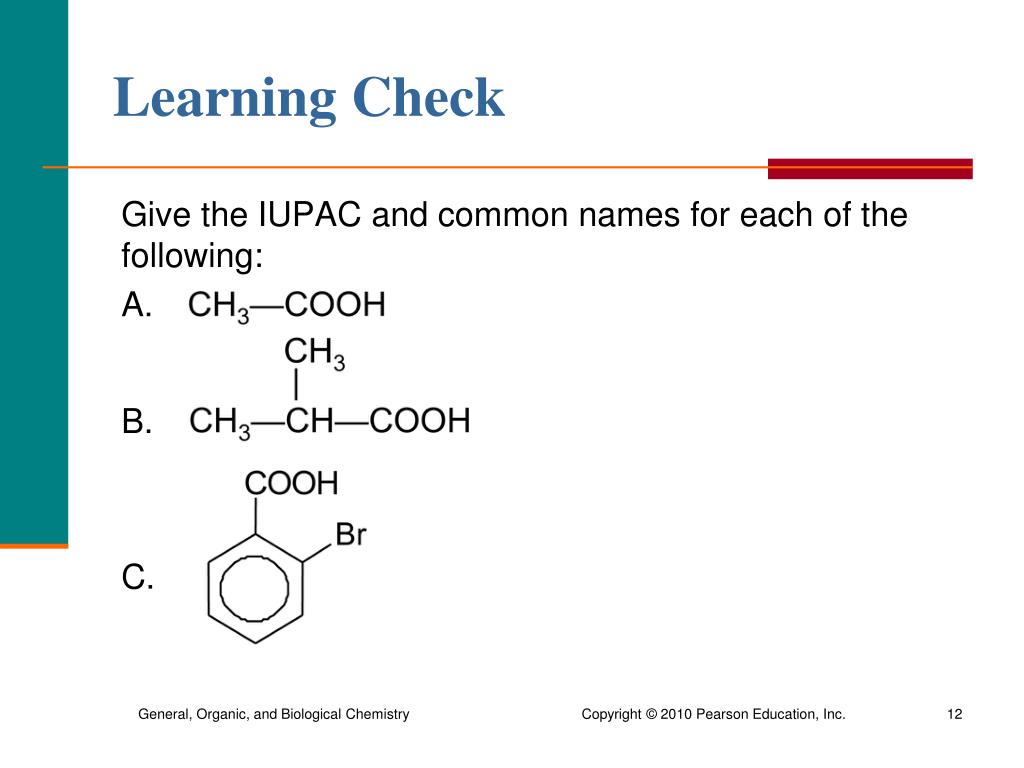 Learning Check

Give the IUPAC and common names for each of the following:

A. $CH_3—COOH$

$CH_3$

B. $CH_3—CH—COOH$

COOH

Br

C.

General, Organic, and Biological Chemistry

Copyright © 2010 Pearson Education, Inc.

12